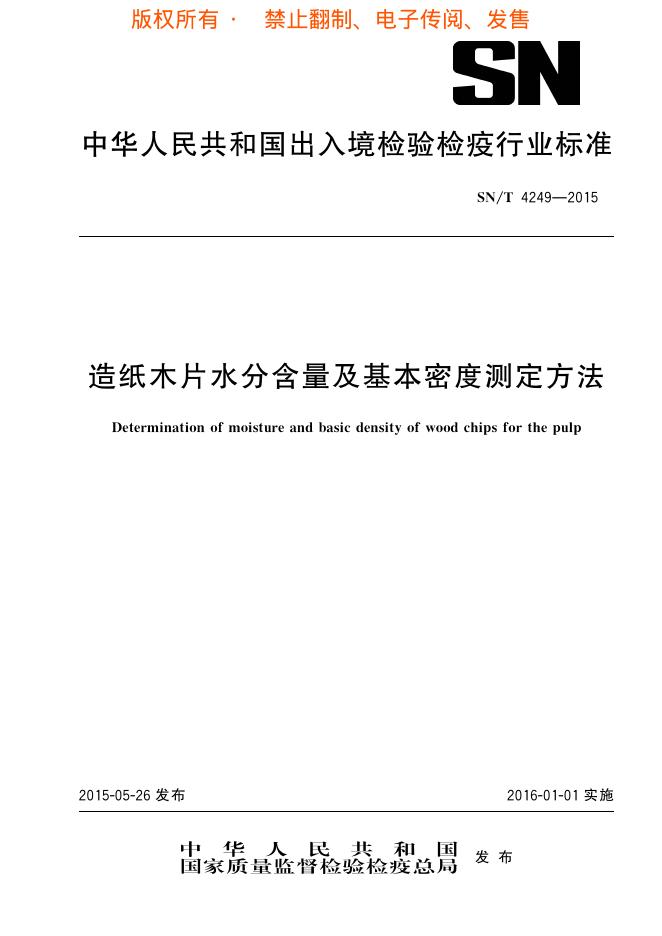 版权所有 · 禁止翻制、电子传阅、发售

SN

中华人民共和国出入境检验检疫行业标准

SN/T 4249—2015

造纸木片水分含量及基本密度测定方法

Determination of moisture and basic density of wood chips for the pulp

2015-05-26 发布

2016-01-01 实施

中华人民共和国
国家质量监督检验检疫总局 发布